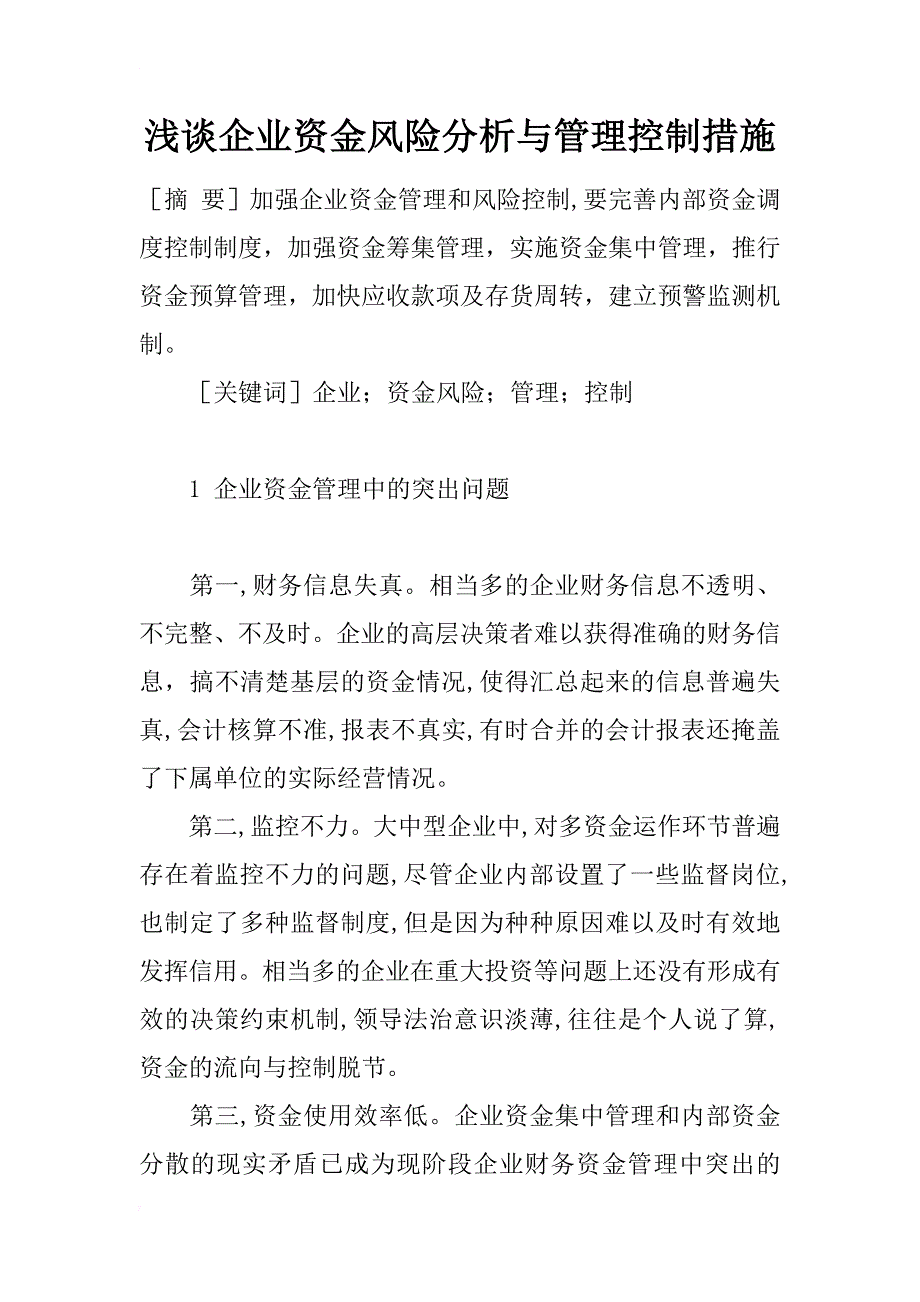 浅谈企业资金风险分析与管理控制措施

［摘 要］加强企业资金管理和风险控制，要完善内部资金调度控制制度，加强资金筹集管理，实施资金集中管理，推行资金预算管理，加快应收款项及存货周转，建立预警监测机制。

［关键词］企业；资金风险；管理；控制

1 企业资金管理中的突出问题

第一，财务信息失真。相当多的企业财务信息不透明、不完整、不及时。企业的高层决策者难以获得准确的财务信息，搞不清楚基层的资金情况，使得汇总起来的信息普遍失真，会计核算不准，报表不真实，有时合并的会计报表还掩盖了下属单位的实际经营情况。

第二，监控不力。大中型企业中，对多资金运作环节普遍存在着监控不力的问题，尽管企业内部设置了一些监督岗位，也制定了多种监督制度，但是因为种种原因难以及时有效地发挥信用。相当多的企业在重大投资等问题上还没有形成有效的决策约束机制，领导法治意识淡薄，往往是个人说了算，资金的流向与控制脱节。

第三，资金使用效率低。企业资金集中管理和内部资金分散的现实矛盾已成为现阶段企业财务资金管理中突出的